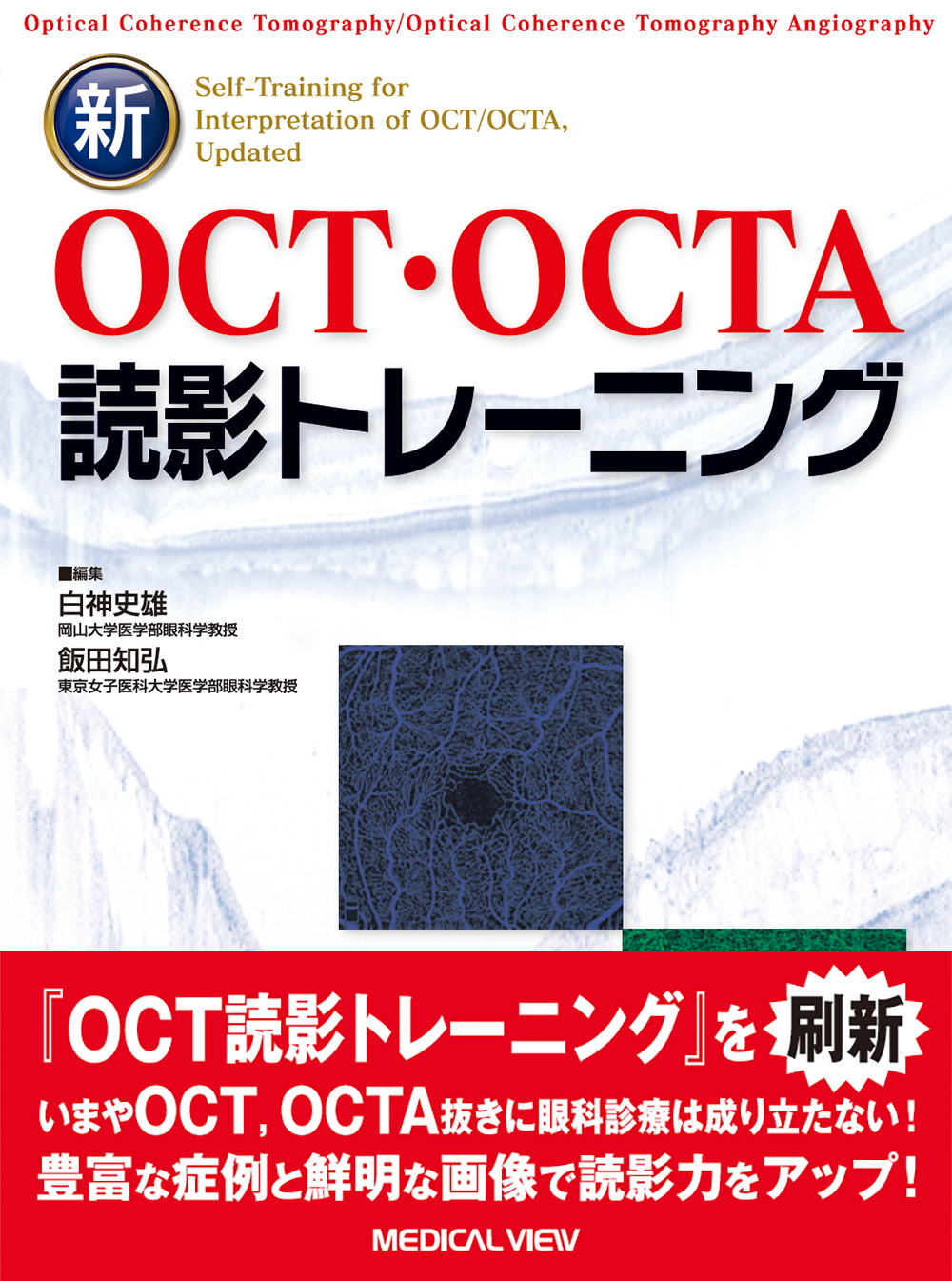 Optical Coherence Tomography/Optical Coherence Tomography Angiography

新

Self-Training for Interpretation of OCT/OCTA, Updated

OCT･OCTA

読影トレーニング

■編集

白神史雄
岡山大学医学部眼科学教授

飯田知弘
東京女子医科大学医学部眼科学教授

『OCT読影トレーニング』を 刷新

いまやOCT, OCTA抜きに眼科診療は成り立たない！

豊富な症例と鮮明な画像で読影力をアップ！

MEDICAL VIEW